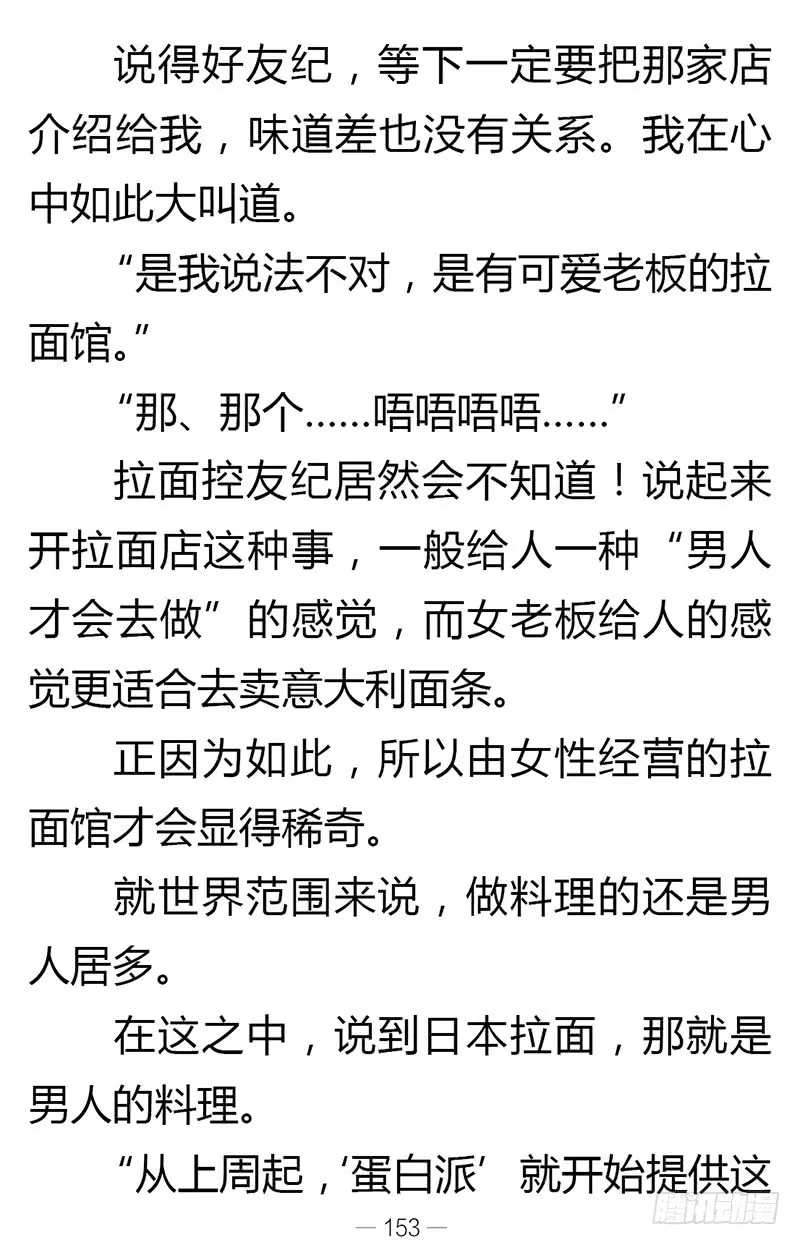 说得好友纪，等下一定要把那家店介绍给我，味道差也没有关系。我在心中如此大叫道。

“是我说法不对，是有可爱老板的拉面馆。”

“那、那个……唔唔唔唔……”

拉面控友纪居然会不知道！说起来开拉面店这种事，一般给人一种“男人才会去做”的感觉，而女老板给人的感觉更适合去卖意大利面条。

正因为如此，所以由女性经营的拉面馆才会显得稀奇。

就世界范围来说，做料理的还是男人居多。

在这之中，说到日本拉面，那就是男人的料理。

“从上周起，‘蛋白派’就开始提供这

— 153 —

腾讯动漫